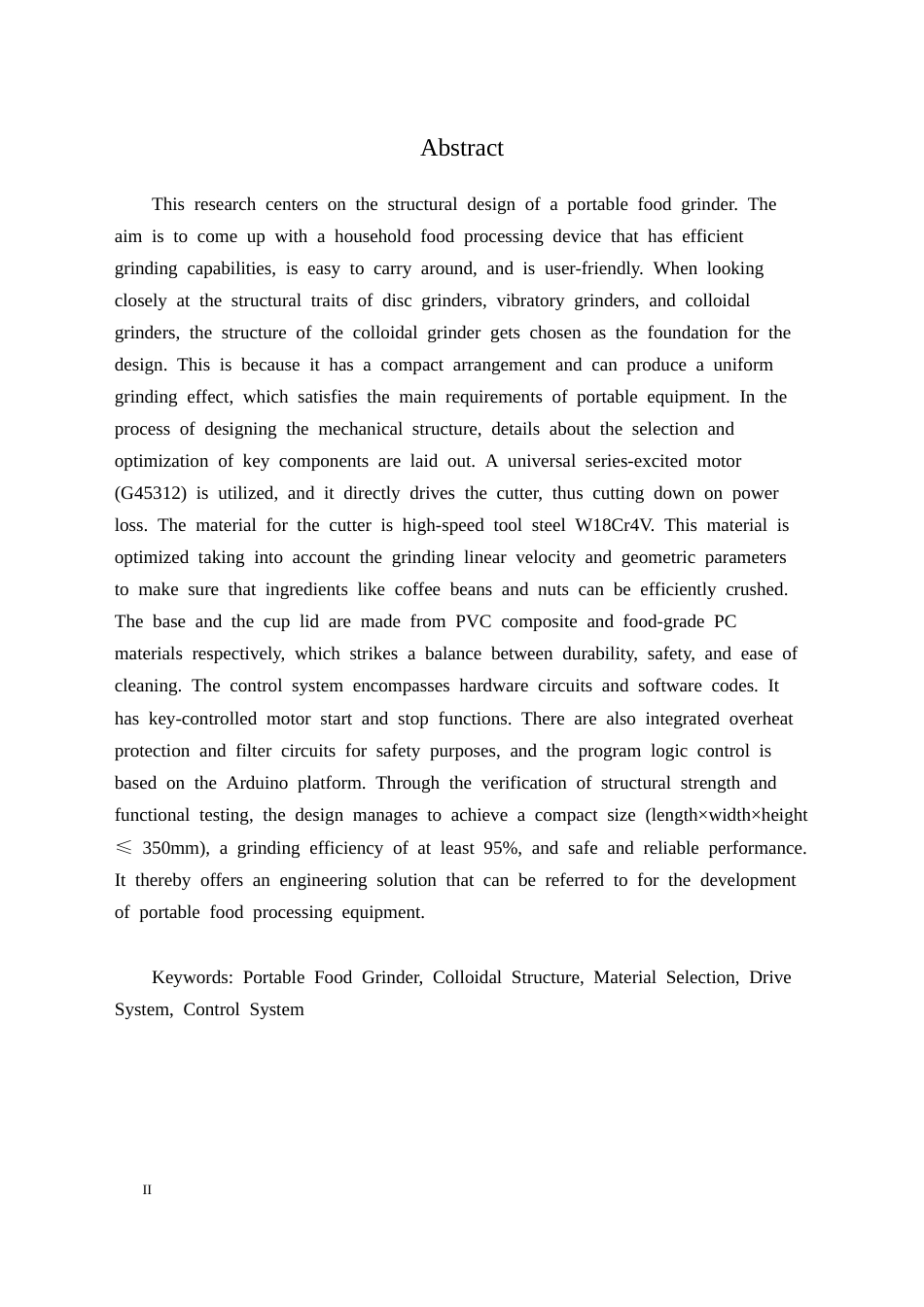 Abstract

This research centers on the structural design of a portable food grinder. The aim is to come up with a household food processing device that has efficient grinding capabilities, is easy to carry around, and is user-friendly. When looking closely at the structural traits of disc grinders, vibratory grinders, and colloidal grinders, the structure of the colloidal grinder gets chosen as the foundation for the design. This is because it has a compact arrangement and can produce a uniform grinding effect, which satisfies the main requirements of portable equipment. In the process of designing the mechanical structure, details about the selection and optimization of key components are laid out. A universal series-excited motor (G45312) is utilized, and it directly drives the cutter, thus cutting down on power loss. The material for the cutter is high-speed tool steel W18Cr4V. This material is optimized taking into account the grinding linear velocity and geometric parameters to make sure that ingredients like coffee beans and nuts can be efficiently crushed. The base and the cup lid are made from PVC composite and food-grade PC materials respectively, which strikes a balance between durability, safety, and ease of cleaning. The control system encompasses hardware circuits and software codes. It has key-controlled motor start and stop functions. There are also integrated overheat protection and filter circuits for safety purposes, and the program logic control is based on the Arduino platform. Through the verification of structural strength and functional testing, the design manages to achieve a compact size (length×width×height ≤ 350mm), a grinding efficiency of at least 95%, and safe and reliable performance. It thereby offers an engineering solution that can be referred to for the development of portable food processing equipment.

Keywords: Portable Food Grinder, Colloidal Structure, Material Selection, Drive System, Control System

II